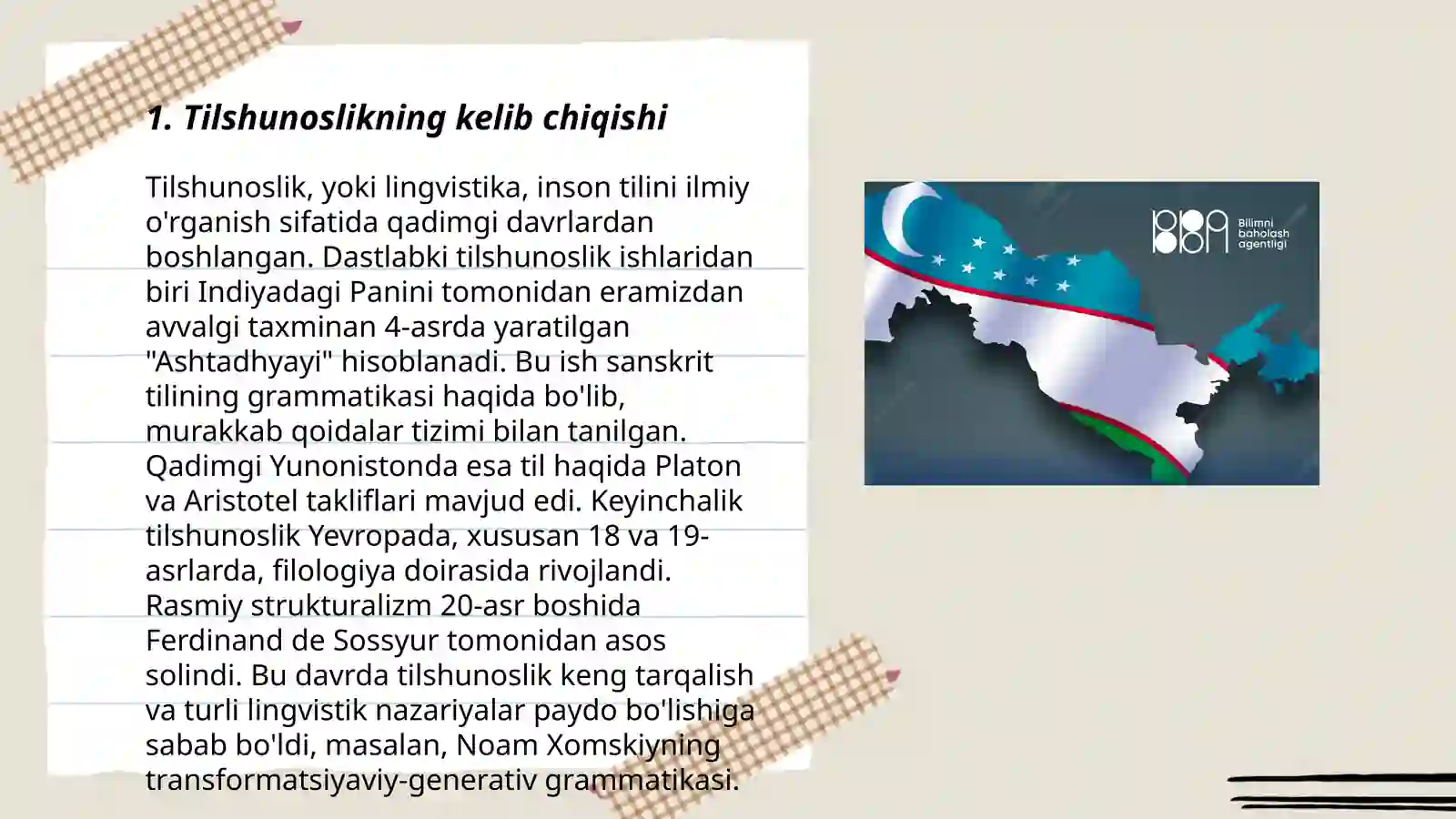 1. Tilshunoslikning kelib chiqishi

Tilshunoslik, yoki lingvistika, inson tilini ilmiy o'rganish sifatida qadimgi davrlardan boshlangan. Dastlabki tilshunoslik ishlaridan biri Indiyadagi Panini tomonidan eramizdan avvalgi taxminan 4-asrda yaratilgan "Ashtadhyayi" hisoblanadi. Bu ish sanskrit tilining grammatikasi haqida bo'lib, murakkab qoidalar tizimi bilan tanilgan. Qadimgi Yunonistonda esa til haqida Platon va Aristotel takliflari mavjud edi. Keyinchalik tilshunoslik Yevropada, xususan 18 va 19-asrlarda, filologiya doirasida rivojlandi. Rasmiy strukturalizm 20-asr boshida Ferdinand de Sossyur tomonidan asos solindi. Bu davrda tilshunoslik keng tarqalish va turli lingvistik nazariyalar paydo bo'lishiga sabab bo'ldi, masalan, Noam Xomskiyning transformatsiyaviy-generativ grammatikasi.

Bilimni baholash agentligi